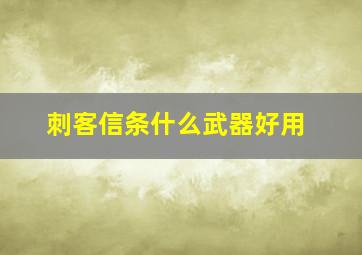 刺客信条什么武器好用